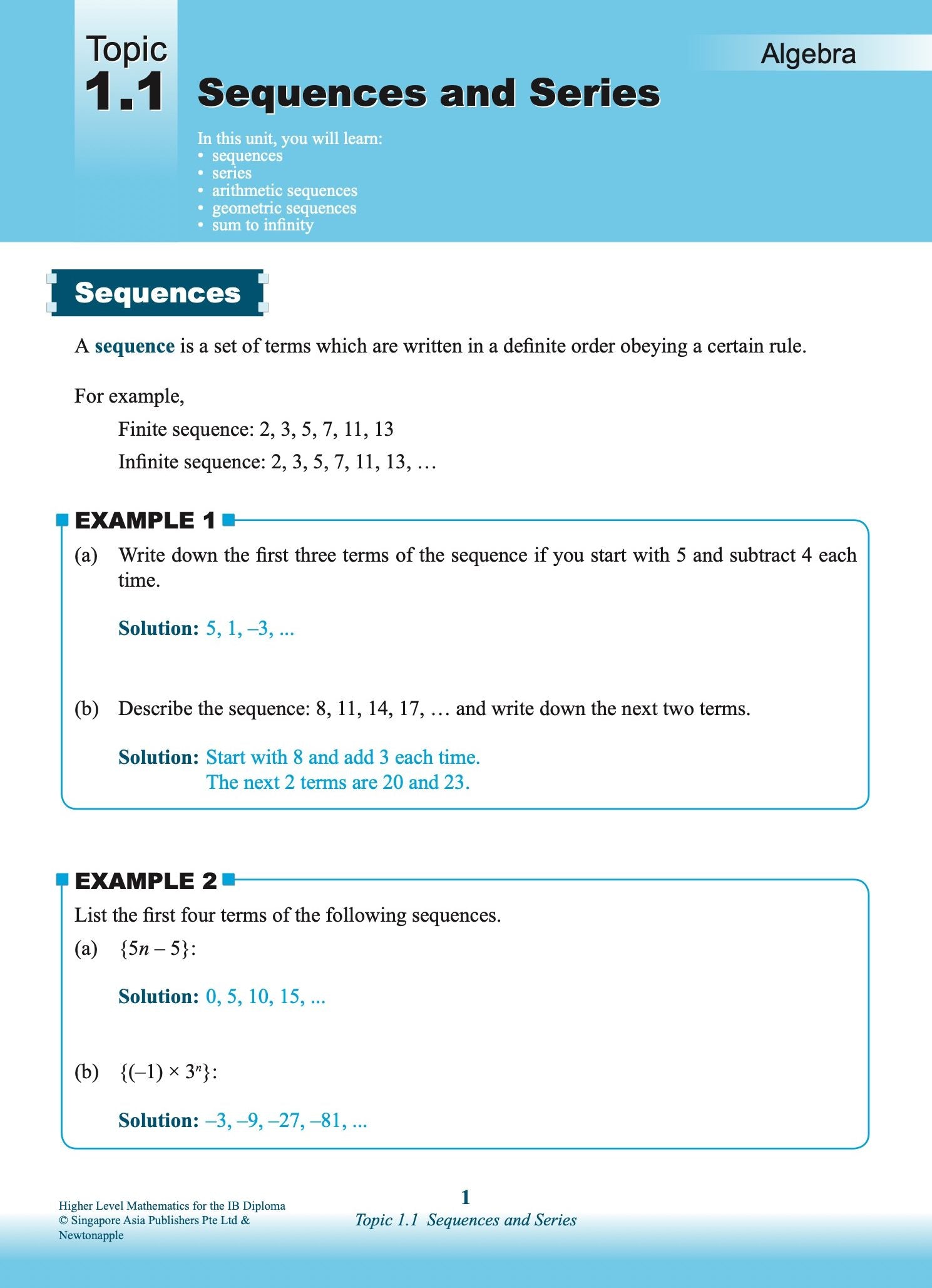 Topic 1.1

Algebra

Sequences and Series

In this unit, you will learn:
• sequences
• series
• arithmetic sequences
• geometric sequences
• sum to infinity

Sequences

A sequence is a set of terms which are written in a definite order obeying a certain rule.

For example,

Finite sequence: 2, 3, 5, 7, 11, 13

Infinite sequence: 2, 3, 5, 7, 11, 13, …

EXAMPLE 1

(a) Write down the first three terms of the sequence if you start with 5 and subtract 4 each time.

Solution: 5, 1, –3, ...

(b) Describe the sequence: 8, 11, 14, 17, … and write down the next two terms.

Solution: Start with 8 and add 3 each time.
The next 2 terms are 20 and 23.

EXAMPLE 2

List the first four terms of the following sequences.

(a) $\{5n - 5\}$:

Solution: 0, 5, 10, 15, ...

(b) $\{(-1) \times 3^n\}$:

Solution: –3, –9, –27, –81, ...

Higher Level Mathematics for the IB Diploma
© Singapore Asia Publishers Pte Ltd & Newtonapple

1

Topic 1.1 Sequences and Series